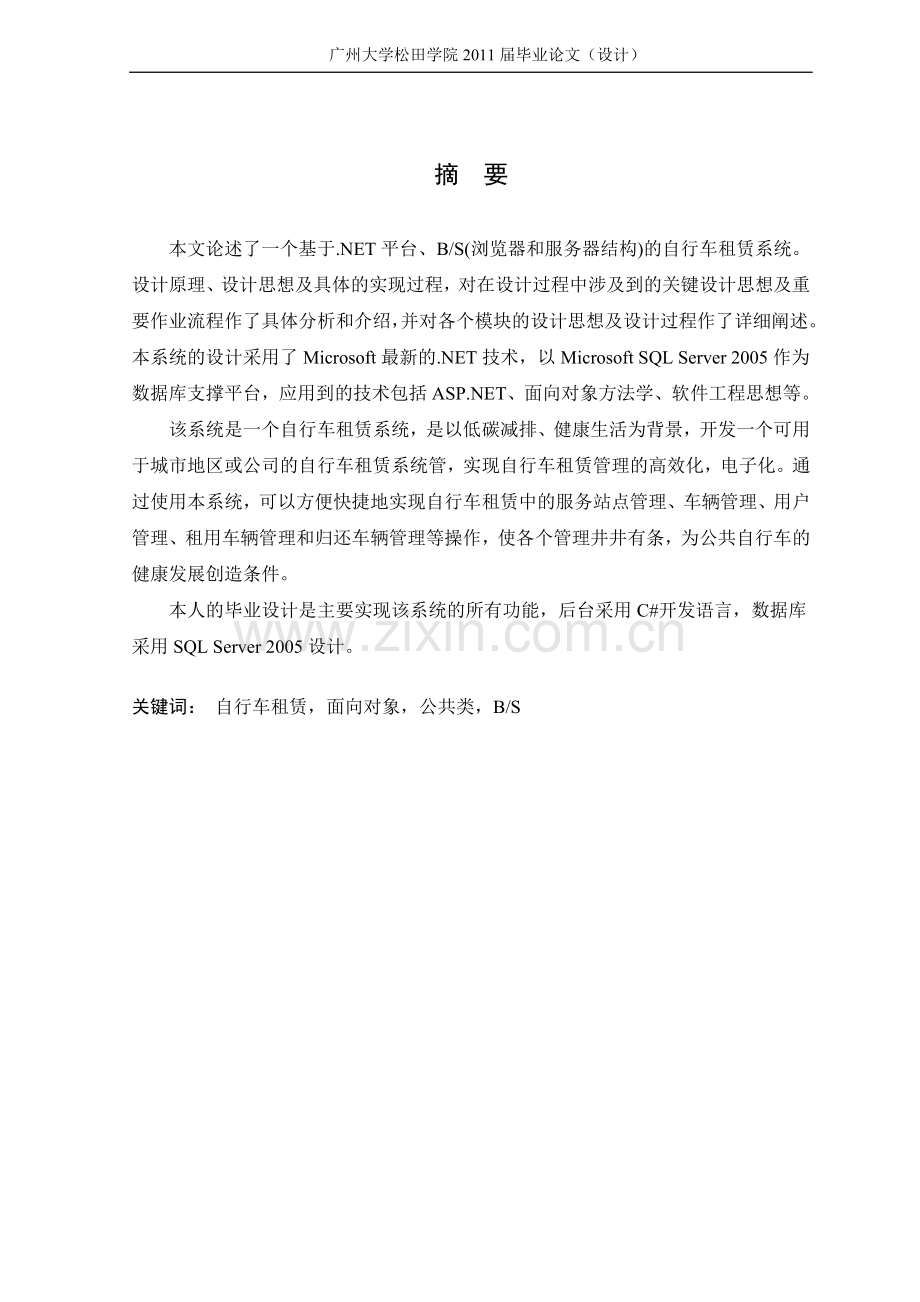 广州大学松田学院 2011 届毕业论文（设计）

摘 要

本文论述了一个基于.NET 平台、B/S(浏览器和服务器结构)的自行车租赁系统。设计原理、设计思想及具体的实现过程，对在设计过程中涉及到的关键设计思想及重要作业流程作了具体分析和介绍，并对各个模块的设计思想及设计过程作了详细阐述。本系统的设计采用了 Microsoft 最新的.NET 技术，以 Microsoft SQL Server 2005 作为数据库支撑平台，应用到的技术包括 ASP.NET、面向对象方法学、软件工程思想等。

该系统是一个自行车租赁系统，是以低碳减排、健康生活为背景，开发一个可用于城市地区或公司的自行车租赁系统管，实现自行车租赁管理的高效化，电子化。通过使用本系统，可以方便快捷地实现自行车租赁中的服务站点管理、车辆管理、用户管理、租用车辆管理和归还车辆管理等操作，使各个管理井井有条，为公共自行车的健康发展创造条件。

本人的毕业设计是主要实现该系统的所有功能，后台采用 C#开发语言，数据库采用 SQL Server 2005 设计。

www.zixin.com.cn

关键词： 自行车租赁，面向对象，公共类，B/S